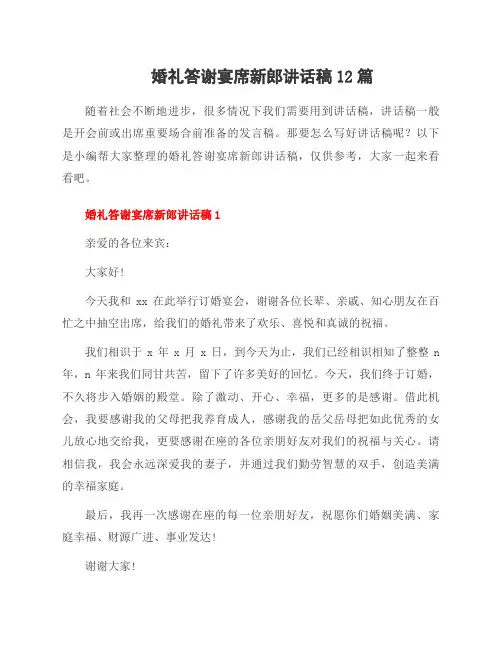 婚礼答谢宴席新郎讲话稿12篇

随着社会不断地进步，很多情况下我们需要用到讲话稿，讲话稿一般是开会前或出席重要场合前准备的发言稿。那要怎么写好讲话稿呢？以下是小编帮大家整理的婚礼答谢宴席新郎讲话稿，仅供参考，大家一起来看看吧。

婚礼答谢宴席新郎讲话稿1

亲爱的各位来宾：

大家好！

今天我和 xx 在此举行订婚宴会，谢谢各位长辈、亲戚、知心朋友在百忙之中抽空出席，给我们的婚礼带来了欢乐、喜悦和真诚的祝福。

我们相识于 x 年 x 月 x 日，到今天为止，我们已经相识相知了整整 n 年，n 年来我们同甘共苦，留下了许多美好的回忆。今天，我们终于订婚，不久将步入婚姻的殿堂。除了激动、开心、幸福，更多的是感谢。借此机会，我要感谢我的父母把我养育成人，感谢我的岳父岳母把如此优秀的女儿放心地交给我，更要感谢在座的各位亲朋好友对我们的祝福与关心。请相信我，我会永远深爱我的妻子，并通过我们勤劳智慧的双手，创造美满的幸福家庭。

最后，我再一次感谢在座的每一位亲朋好友，祝愿你们婚姻美满、家庭幸福、财源广进、事业发达！

谢谢大家！